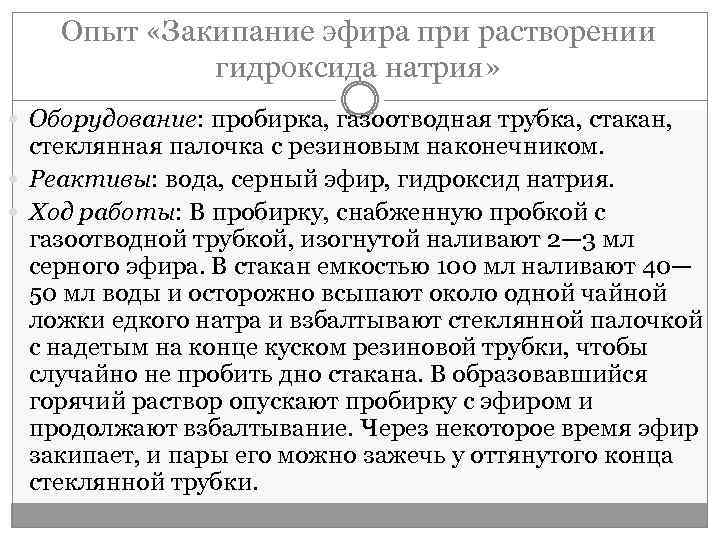 Опыт «Закипание эфира при растворении гидроксида натрия»

Оборудование: пробирка, газоотводная трубка, стакан, стеклянная палочка с резиновым наконечником.

Реактивы: вода, серный эфир, гидроксид натрия.

Ход работы: В пробирку, снабженную пробкой с газоотводной трубкой, изогнутой наливают 2—3 мл серного эфира. В стакан емкостью 100 мл наливают 40—50 мл воды и осторожно всыпают около одной чайной ложки едкого натра и взбалтывают стеклянной палочкой с надетым на конце куском резиновой трубки, чтобы случайно не пробить дно стакана. В образовавшийся горячий раствор опускают пробирку с эфиром и продолжают взбалтывание. Через некоторое время эфир закипает, и пары его можно зажечь у оттянутого конца стеклянной трубки.